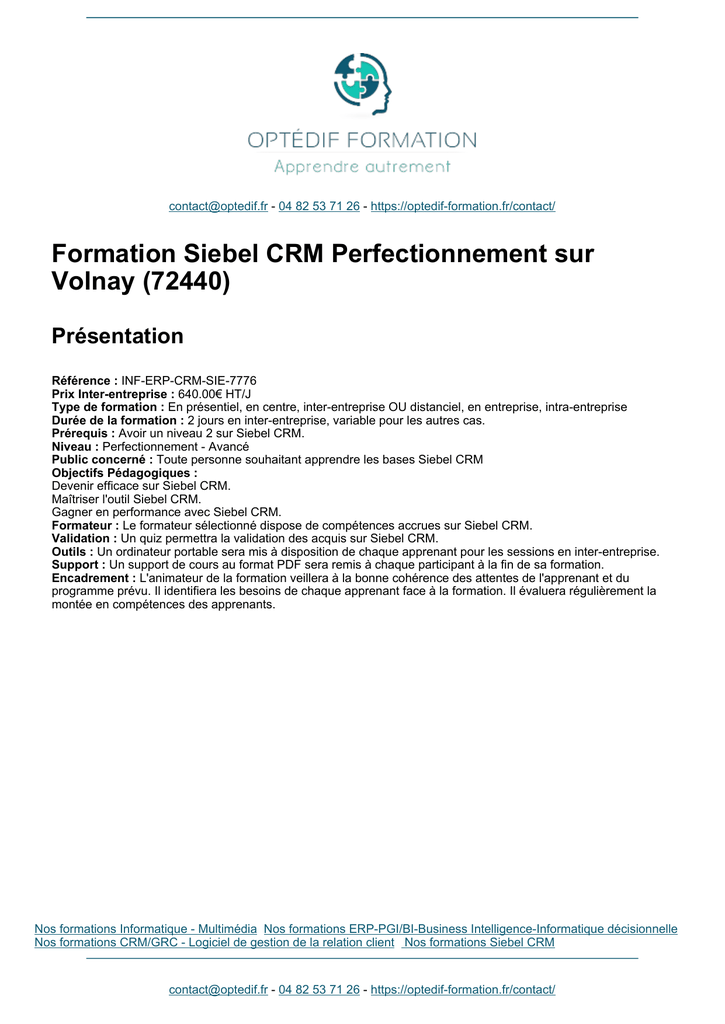 OPTÉDIF FORMATION
Apprendre autrement

contact@optedif.fr - 04 82 53 71 26 - https://optedif-formation.fr/contact/

Formation Siebel CRM Perfectionnement sur Volnay (72440)

Présentation

Référence : INF-ERP-CRM-SIE-7776
Prix Inter-entreprise : 640.00€ HT/J
Type de formation : En présentiel, en centre, inter-entreprise OU distanciel, en entreprise, intra-entreprise
Durée de la formation : 2 jours en inter-entreprise, variable pour les autres cas.
Prérequis : Avoir un niveau 2 sur Siebel CRM.
Niveau : Perfectionnement - Avancé
Public concerné : Toute personne souhaitant apprendre les bases Siebel CRM
Objectifs Pédagogiques :
Devenir efficace sur Siebel CRM.
Maîtriser l'outil Siebel CRM.
Gagner en performance avec Siebel CRM.
Formateur : Le formateur sélectionné dispose de compétences accrues sur Siebel CRM.
Validation : Un quiz permettra la validation des acquis sur Siebel CRM.
Outils : Un ordinateur portable sera mis à disposition de chaque apprenant pour les sessions en inter-entreprise.
Support : Un support de cours au format PDF sera remis à chaque participant à la fin de sa formation.
Encadrement : L'animateur de la formation veillera à la bonne cohérence des attentes de l'apprenant et du programme prévu. Il identifiera les besoins de chaque apprenant face à la formation. Il évaluera régulièrement la montée en compétences des apprenants.

Nos formations Informatique - Multimédia Nos formations ERP-PGI/BI-Business Intelligence-Informatique décisionnelle
Nos formations CRM/GRC - Logiciel de gestion de la relation client Nos formations Siebel CRM

contact@optedif.fr - 04 82 53 71 26 - https://optedif-formation.fr/contact/